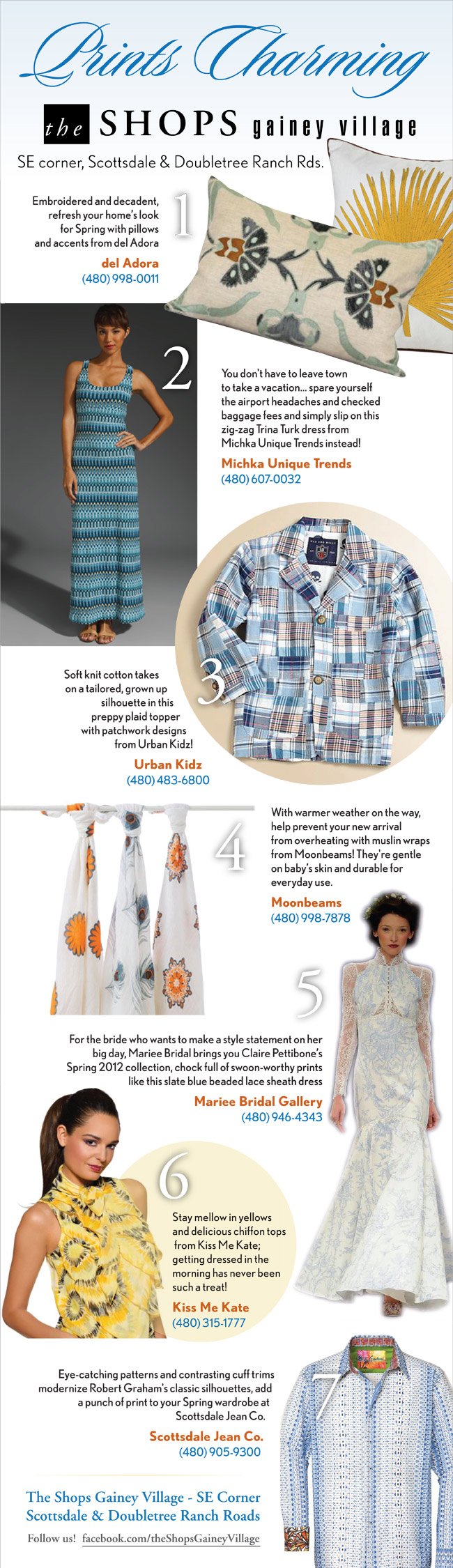 Prints Charming

the SHOPS gainey village

SE corner, Scottsdale & Doubletree Ranch Rds.

1

Embroidered and decadent, refresh your home's look for Spring with pillows and accents from del Adora

del Adora
(480) 998-0011

2

You don't have to leave town to take a vacation... spare yourself the airport headaches and checked baggage fees and simply slip on this zig-zag Trina Turk dress from Michka Unique Trends instead!

Michka Unique Trends
(480) 607-0032

3

Soft knit cotton takes on a tailored, grown up silhouette in this preppy plaid topper with patchwork designs from Urban Kidz!

Urban Kidz
(480) 483-6800

4

With warmer weather on the way, help prevent your new arrival from overheating with muslin wraps from Moonbeams! They're gentle on baby's skin and durable for everyday use.

Moonbeams
(480) 998-7878

5

For the bride who wants to make a style statement on her big day, Mariee Bridal brings you Claire Pettibone's Spring 2012 collection, chock full of swoon-worthy prints like this slate blue beaded lace sheath dress

Mariee Bridal Gallery
(480) 946-4343

6

Stay mellow in yellows and delicious chiffon tops from Kiss Me Kate; getting dressed in the morning has never been such a treat!

Kiss Me Kate
(480) 315-1777

7

Eye-catching patterns and contrasting cuff trims modernize Robert Graham's classic silhouettes, add a punch of print to your Spring wardrobe at Scottsdale Jean Co.

Scottsdale Jean Co.
(480) 905-9300

The Shops Gainey Village - SE Corner
Scottsdale & Doubletree Ranch Roads

Follow us! facebook.com/theShopsGaineyVillage